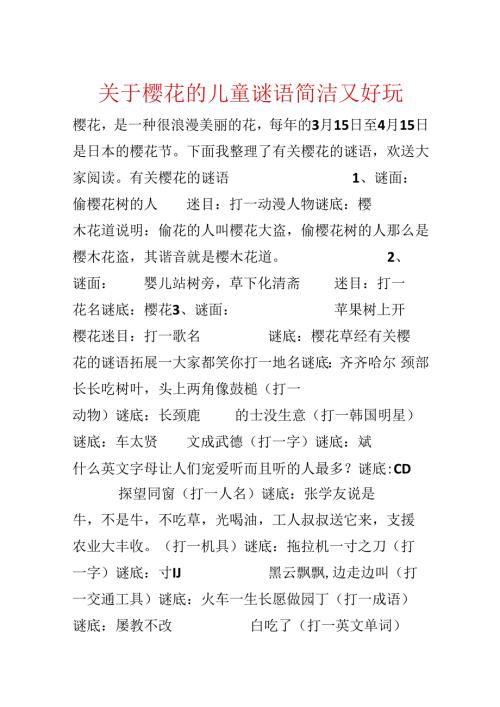 关于樱花的儿童谜语简洁又好玩

樱花，是一种很浪漫美丽的花，每年的3月15日至4月15日是日本的樱花节。下面我整理了有关樱花的谜语，欢送大家阅读。有关樱花的谜语 1、谜面：偷樱花树的人 迷目：打一动漫人物谜底：樱木花道说明：偷花的人叫樱花大盗，偷樱花树的人那么是樱木花盗，其谐音就是樱木花道。 2、谜面： 婴儿站树旁，草下化清斋 迷目：打一花名谜底：樱花3、谜面： 苹果树上开樱花迷目：打一歌名 谜底：樱花草经有关樱花的谜语拓展一大家都笑你打一地名谜底：齐齐哈尔 颈部长长吃树叶，头上两角像鼓槌（打一动物）谜底：长颈鹿 的士没生意（打一韩国明星）谜底：车太贤 文成武德（打一字）谜底：斌 什么英文字母让人们宠爱听而且听的人最多？谜底:CD 探望同窗（打一人名）谜底：张学友说是牛，不是牛，不吃草，光喝油，工人叔叔送它来，支援农业大丰收。（打一机具）谜底：拖拉机一寸之刀（打一字）谜底：寸IJ 黑云飘飘,边走边叫（打一交通工具）谜底：火车一生长愿做园丁（打一成语）谜底：屡教不改 白吃了（打一英文单词）